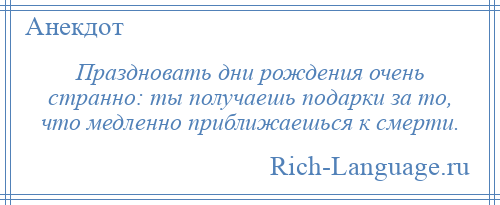 Анекдот

Праздновать дни рождения очень странно: ты получаешь подарки за то, что медленно приближаешься к смерти.

Rich-Language.ru